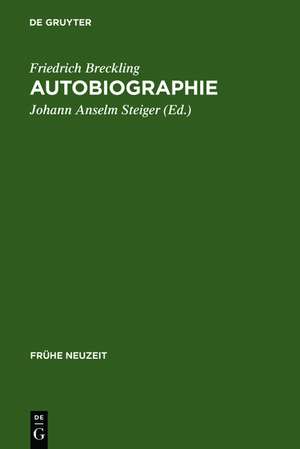 DE GRUYTER

Friedrich Breckling
AUTOBIOGRAPHIE
Johann Anselm Steiger (Ed.)

FRÜHE NEUZEIT

DE
G